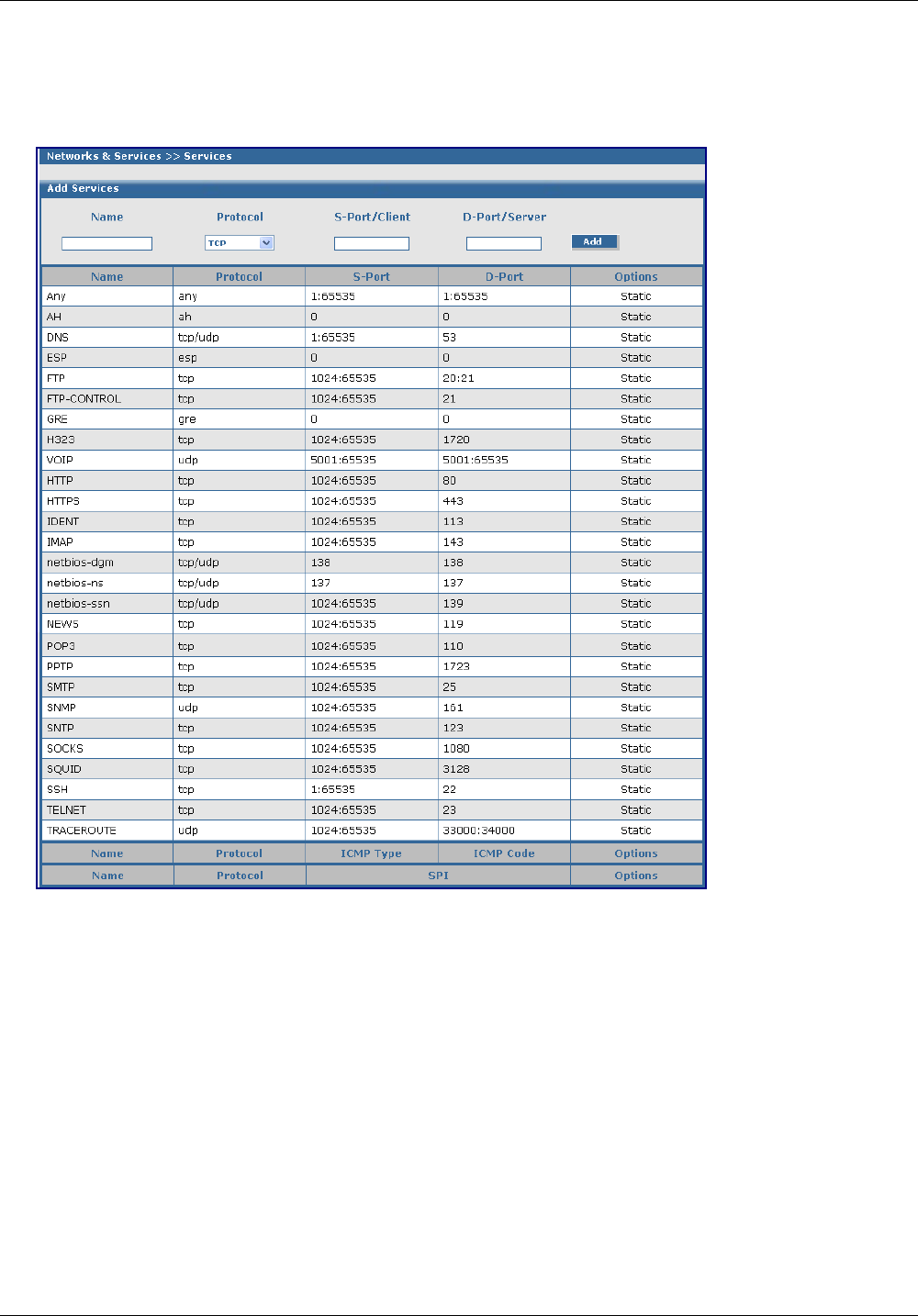 Networks & Services >> Services

Add Services

Name Protocol S-Port/Client D-Port/Server

TCP Add

| Name | Protocol | S-Port | D-Port | Options |
|---|---|---|---|---|
| Any | any | 1:65535 | 1:65535 | Static |
| AH | ah | 0 | 0 | Static |
| DNS | tcp/udp | 1:65535 | 53 | Static |
| ESP | esp | 0 | 0 | Static |
| FTP | tcp | 1024:65535 | 20:21 | Static |
| FTP-CONTROL | tcp | 1024:65535 | 21 | Static |
| GRE | gre | 0 | 0 | Static |
| H323 | tcp | 1024:65535 | 1720 | Static |
| VOIP | udp | 5001:65535 | 5001:65535 | Static |
| HTTP | tcp | 1024:65535 | 80 | Static |
| HTTPS | tcp | 1024:65535 | 443 | Static |
| IDENT | tcp | 1024:65535 | 113 | Static |
| IMAP | tcp | 1024:65535 | 143 | Static |
| netbios-dgm | tcp/udp | 138 | 138 | Static |
| netbios-ns | tcp/udp | 137 | 137 | Static |
| netbios-ssn | tcp/udp | 1024:65535 | 139 | Static |
| NEWS | tcp | 1024:65535 | 119 | Static |
| POP3 | tcp | 1024:65535 | 110 | Static |
| PPTP | tcp | 1024:65535 | 1723 | Static |
| SMTP | tcp | 1024:65535 | 25 | Static |
| SNMP | udp | 1024:65535 | 161 | Static |
| SNTP | tcp | 1024:65535 | 123 | Static |
| SOCKS | tcp | 1024:65535 | 1080 | Static |
| SQUID | tcp | 1024:65535 | 3128 | Static |
| SSH | tcp | 1:65535 | 22 | Static |
| TELNET | tcp | 1024:65535 | 23 | Static |
| TRACEROUTE | udp | 1024:65535 | 33000:34000 | Static |

| Name | Protocol | ICMP Type | ICMP Code | Options |
|---|---|---|---|---|

| Name | Protocol | SPI | Options |
|---|---|---|---|